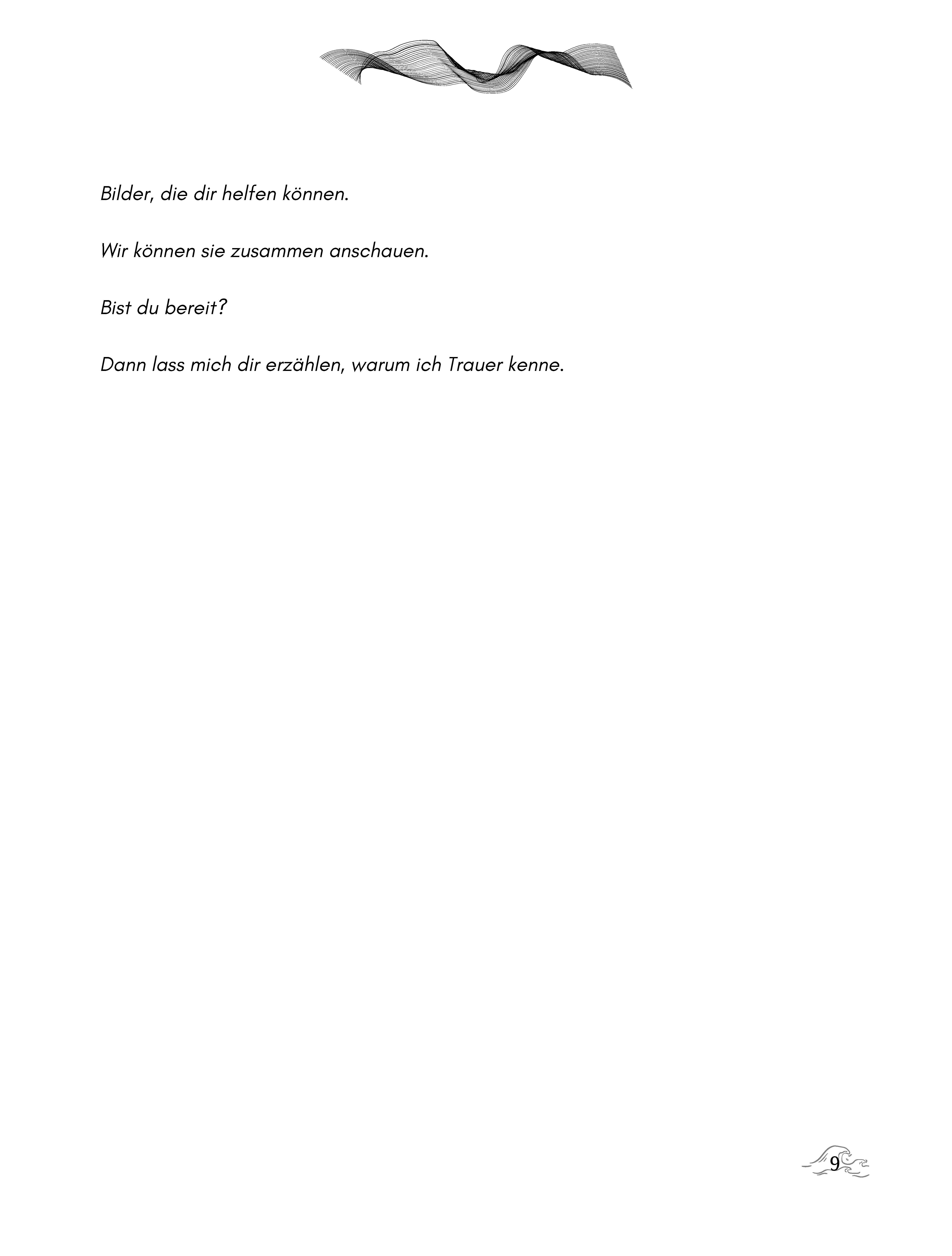 Bilder, die dir helfen können.

Wir können sie zusammen anschauen.

Bist du bereit?

Dann lass mich dir erzählen, warum ich Trauer kenne.

9